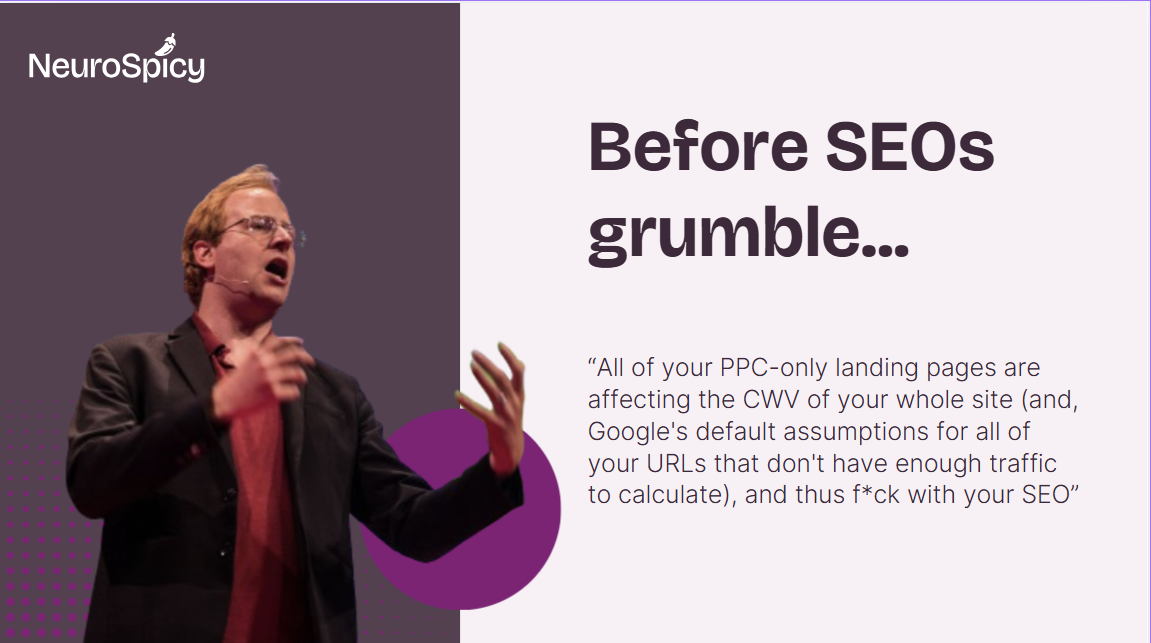 NeuroSpicy

Before SEOs grumble...

“All of your PPC-only landing pages are affecting the CWV of your whole site (and, Google's default assumptions for all of your URLs that don't have enough traffic to calculate), and thus f*ck with your SEO”